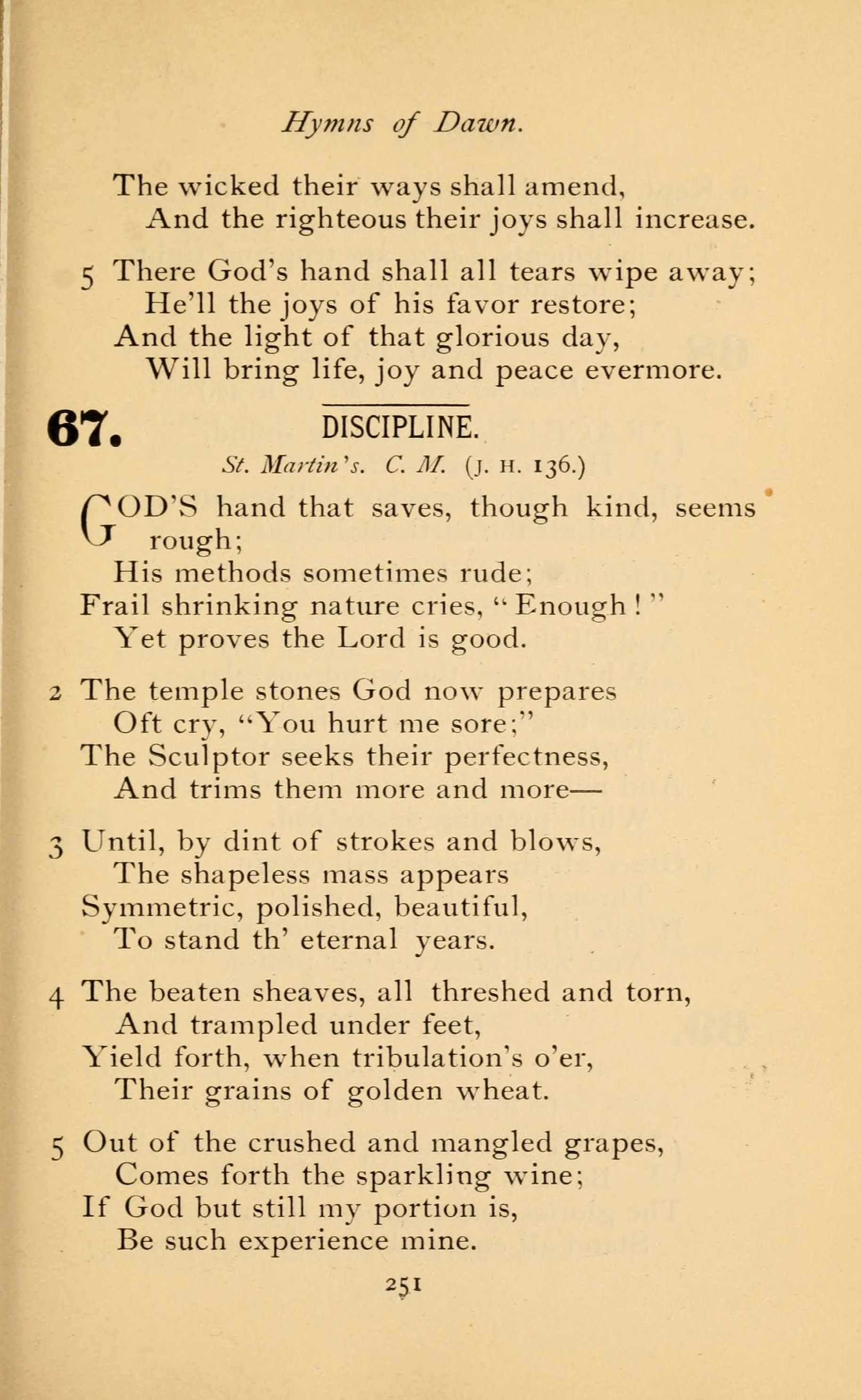 Hymns of Dawn.

The wicked their ways shall amend,
And the righteous their joys shall increase.

5 There God's hand shall all tears wipe away;
He'll the joys of his favor restore;
And the light of that glorious day,
Will bring life, joy and peace evermore.

67. DISCIPLINE.

St. Martin's. C. M. (J. H. 136.)

GOD'S hand that saves, though kind, seems rough;
His methods sometimes rude;
Frail shrinking nature cries, "Enough!"
Yet proves the Lord is good.

2 The temple stones God now prepares
Oft cry, "You hurt me sore;"
The Sculptor seeks their perfectness,
And trims them more and more—

3 Until, by dint of strokes and blows,
The shapeless mass appears
Symmetric, polished, beautiful,
To stand th' eternal years.

4 The beaten sheaves, all threshed and torn,
And trampled under feet,
Yield forth, when tribulation's o'er,
Their grains of golden wheat.

5 Out of the crushed and mangled grapes,
Comes forth the sparkling wine;
If God but still my portion is,
Be such experience mine.

251